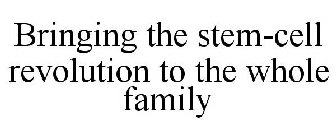 Bringing the stem-cell revolution to the whole family